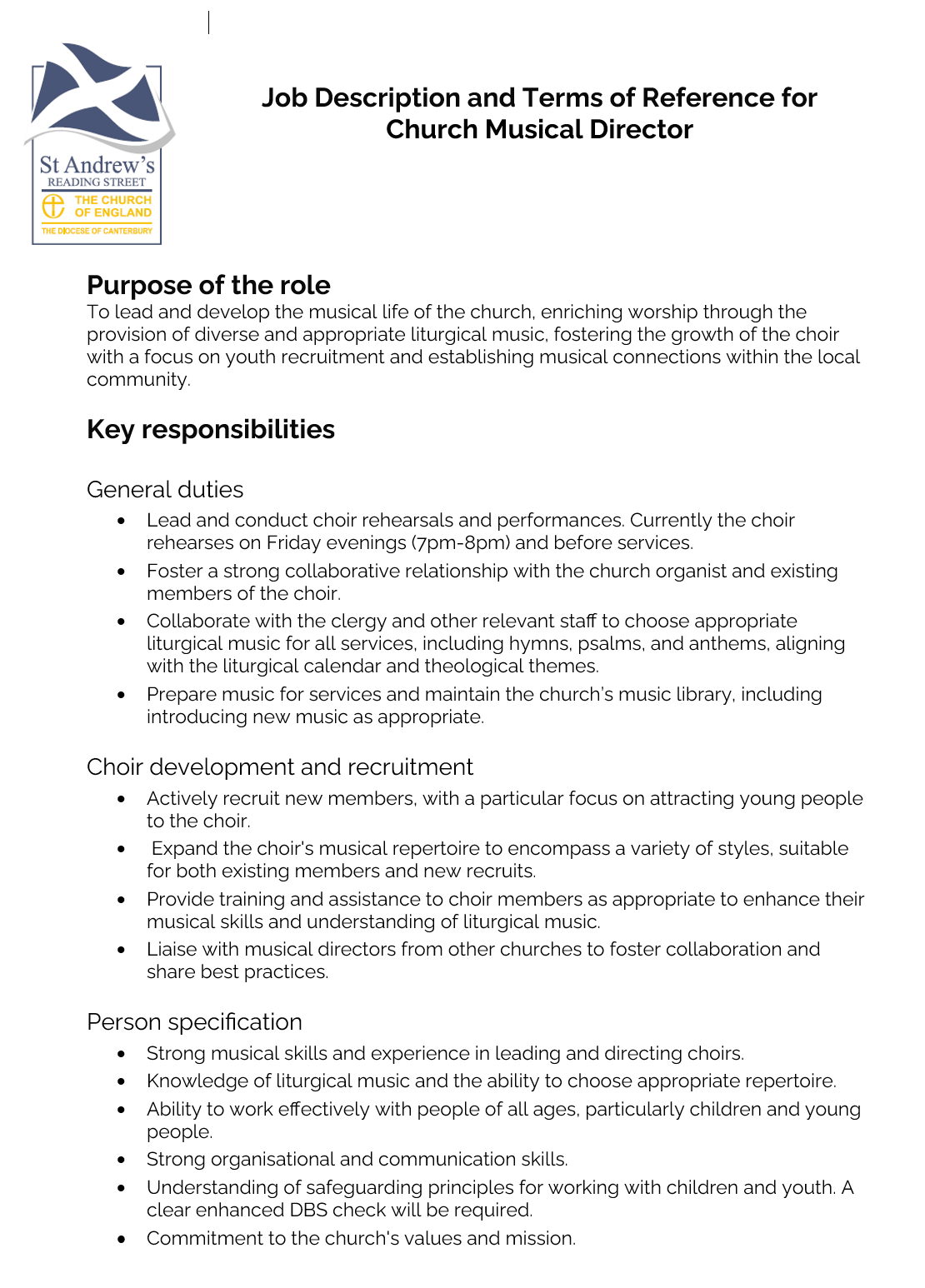 St Andrew's
READING STREET
THE CHURCH OF ENGLAND
THE DIOCESE OF CANTERBURY

Job Description and Terms of Reference for Church Musical Director

Purpose of the role
To lead and develop the musical life of the church, enriching worship through the provision of diverse and appropriate liturgical music, fostering the growth of the choir with a focus on youth recruitment and establishing musical connections within the local community.

Key responsibilities

General duties
• Lead and conduct choir rehearsals and performances. Currently the choir rehearses on Friday evenings (7pm-8pm) and before services.
• Foster a strong collaborative relationship with the church organist and existing members of the choir.
• Collaborate with the clergy and other relevant staff to choose appropriate liturgical music for all services, including hymns, psalms, and anthems, aligning with the liturgical calendar and theological themes.
• Prepare music for services and maintain the church's music library, including introducing new music as appropriate.

Choir development and recruitment
• Actively recruit new members, with a particular focus on attracting young people to the choir.
• Expand the choir's musical repertoire to encompass a variety of styles, suitable for both existing members and new recruits.
• Provide training and assistance to choir members as appropriate to enhance their musical skills and understanding of liturgical music.
• Liaise with musical directors from other churches to foster collaboration and share best practices.

Person specification
• Strong musical skills and experience in leading and directing choirs.
• Knowledge of liturgical music and the ability to choose appropriate repertoire.
• Ability to work effectively with people of all ages, particularly children and young people.
• Strong organisational and communication skills.
• Understanding of safeguarding principles for working with children and youth. A clear enhanced DBS check will be required.
• Commitment to the church's values and mission.